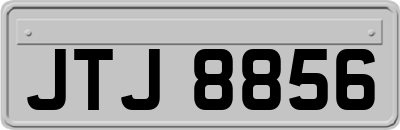 JTJ 8856